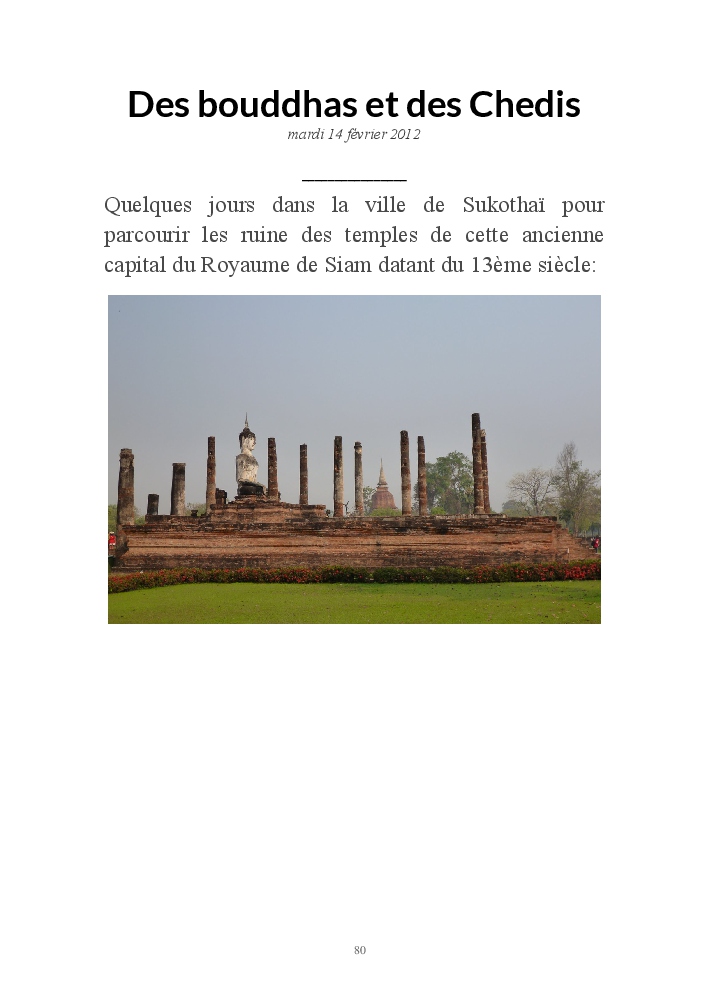 Des bouddhas et des Chedis

mardi 14 février 2012

Quelques jours dans la ville de Sukothaï pour parcourir les ruine des temples de cette ancienne capital du Royaume de Siam datant du 13ème siècle:

80